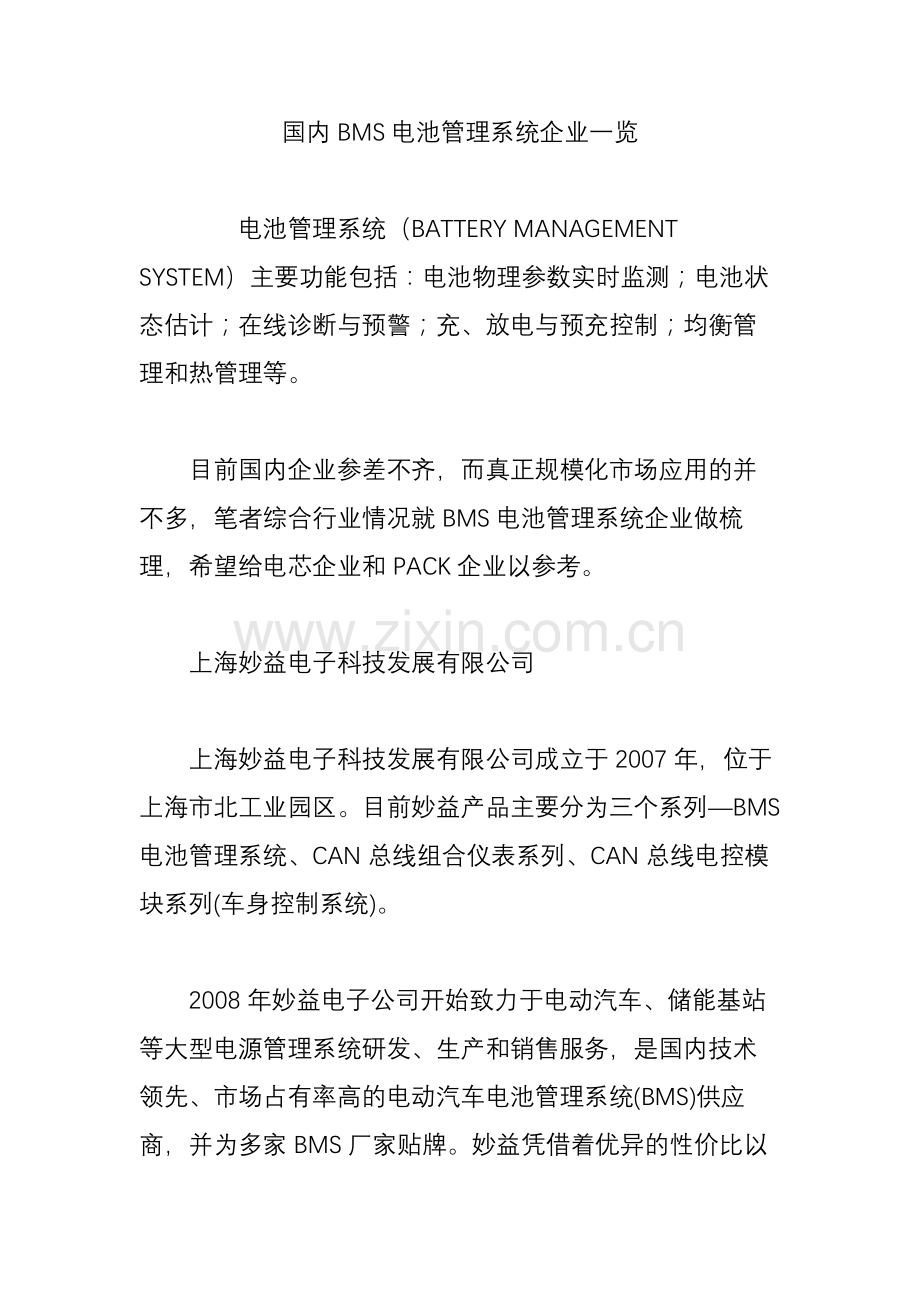 国内 BMS 电池管理系统企业一览

电池管理系统（BATTERY MANAGEMENT SYSTEM）主要功能包括：电池物理参数实时监测；电池状态估计；在线诊断与预警；充、放电与预充控制；均衡管理和热管理等。

目前国内企业参差不齐，而真正规模化市场应用的并不多，笔者综合行业情况就 BMS 电池管理系统企业做梳理，希望给电芯企业和 PACK 企业以参考。

www.zixin.com.cn

上海妙益电子科技发展有限公司

上海妙益电子科技发展有限公司成立于 2007 年，位于上海市北工业园区。目前妙益产品主要分为三个系列—BMS 电池管理系统、CAN 总线组合仪表系列、CAN 总线电控模块系列(车身控制系统)。

2008 年妙益电子公司开始致力于电动汽车、储能基站等大型电源管理系统研发、生产和销售服务，是国内技术领先、市场占有率高的电动汽车电池管理系统(BMS)供应商，并为多家 BMS 厂家贴牌。妙益凭借着优异的性价比以